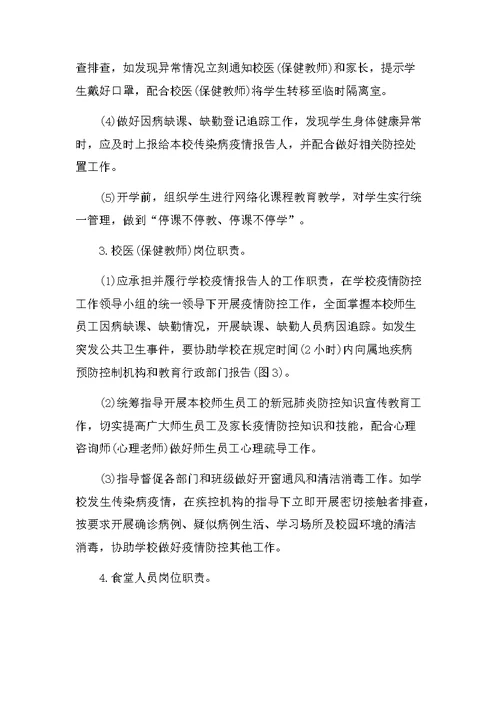 查排查，如发现异常情况立刻通知校医(保健教师)和家长，提示学生戴好口罩，配合校医(保健教师)将学生转移至临时隔离室。

(4)做好因病缺课、缺勤登记追踪工作，发现学生身体健康异常时，应及时上报给本校传染病疫情报告人，并配合做好相关防控处置工作。

(5)开学前，组织学生进行网络化课程教育教学，对学生实行统一管理，做到“停课不停教、停课不停学”。

3.校医(保健教师)岗位职责。

(1)应承担并履行学校疫情报告人的工作职责，在学校疫情防控工作领导小组的统一领导下开展疫情防控工作，全面掌握本校师生员工因病缺课、缺勤情况，开展缺课、缺勤人员病因追踪。如发生突发公共卫生事件，要协助学校在规定时间(2小时)内向属地疾病预防控制机构和教育行政部门报告(图3)。

(2)统筹指导开展本校师生员工的新冠肺炎防控知识宣传教育工作，切实提高广大师生员工及家长疫情防控知识和技能，配合心理咨询师(心理老师)做好师生员工心理疏导工作。

(3)指导督促各部门和班级做好开窗通风和清洁消毒工作。如学校发生传染病疫情，在疾控机构的指导下立即开展密切接触者排查，按要求开展确诊病例、疑似病例生活、学习场所及校园环境的清洁消毒，协助学校做好疫情防控其他工作。

4.食堂人员岗位职责。